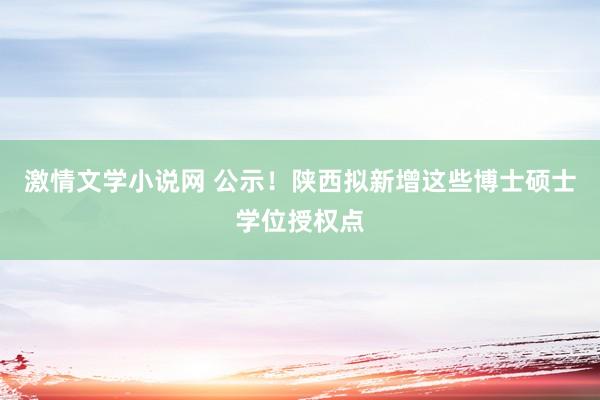 激情文学小说网 公示！陕西拟新增这些博士硕士学位授权点